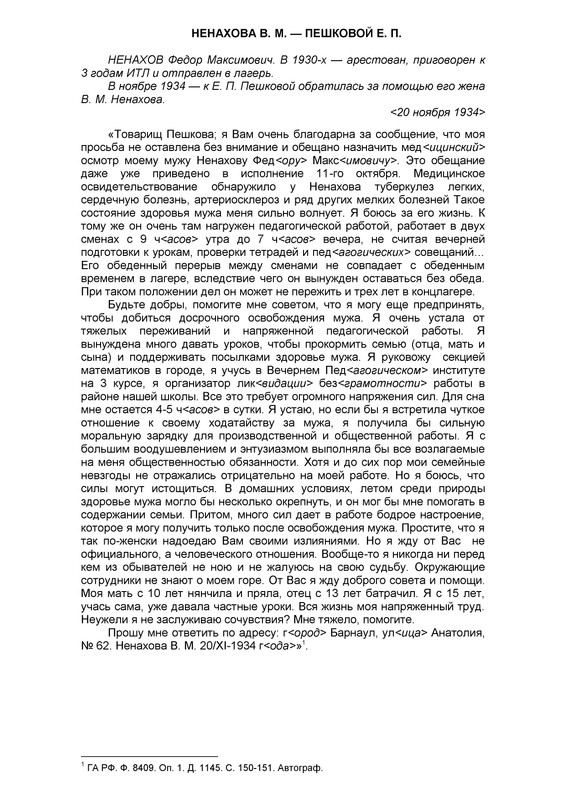 НЕНАХОВА В. М. — ПЕШКОВОЙ Е. П.

НЕНАХОВ Федор Максимович. В 1930-х — арестован, приговорен к 3 годам ИТЛ и отправлен в лагерь.

В ноябре 1934 — к Е. П. Пешковой обратилась за помощью его жена В. М. Ненахова.

<20 ноября 1934>

«Товарищ Пешкова; я Вам очень благодарна за сообщение, что моя просьба не оставлена без внимание и обещано назначить мед<ицинский> осмотр моему мужу Ненахову Фед<ору> Макс<имовичу>. Это обещание даже уже приведено в исполнение 11-го октября. Медицинское освидетельствование обнаружило у Ненахова туберкулез легких, сердечную болезнь, артериосклероз и ряд других мелких болезней Такое состояние здоровья мужа меня сильно волнует. Я боюсь за его жизнь. К тому же он очень там нагружен педагогической работой, работает в двух сменах с 9 ч<асов> утра до 7 ч<асов> вечера, не считая вечерней подготовки к урокам, проверки тетрадей и пед<агогических> совещаний... Его обеденный перерыв между сменами не совпадает с обеденным временем в лагере, вследствие чего он вынужден оставаться без обеда. При таком положении дел он может не пережить и трех лет в концлагере.

Будьте добры, помогите мне советом, что я могу еще предпринять, чтобы добиться досрочного освобождения мужа. Я очень устала от тяжелых переживаний и напряженной педагогической работы. Я вынуждена много давать уроков, чтобы прокормить семью (отца, мать и сына) и поддерживать посылками здоровье мужа. Я руковожу секцией математиков в городе, я учусь в Вечернем Пед<агогическом> институте на 3 курсе, я организатор лик<видации> без<грамотности> работы в районе нашей школы. Все это требует огромного напряжения сил. Для сна мне остается 4-5 ч<асов> в сутки. Я устаю, но если бы я встретила чуткое отношение к своему ходатайству за мужа, я получила бы сильную моральную зарядку для производственной и общественной работы. Я с большим воодушевлением и энтузиазмом выполняла бы все возлагаемые на меня общественностью обязанности. Хотя и до сих пор мои семейные невзгоды не отражались отрицательно на моей работе. Но я боюсь, что силы могут истощиться. В домашних условиях, летом среди природы здоровье мужа могло бы несколько окрепнуть, и он мог бы мне помогать в содержании семьи. Притом, много сил дает в работе бодрое настроение, которое я могу получить только после освобождения мужа. Простите, что я так по-женски надоедаю Вам своими излияниями. Но я жду от Вас не официального, а человеческого отношения. Вообще-то я никогда ни перед кем из обывателей не ною и не жалуюсь на свою судьбу. Окружающие сотрудники не знают о моем горе. От Вас я жду доброго совета и помощи. Моя мать с 10 лет нянчила и пряла, отец с 13 лет батрачил. Я с 15 лет, учась сама, уже давала частные уроки. Вся жизнь моя напряженный труд. Неужели я не заслуживаю сочувствия? Мне тяжело, помогите.

Прошу мне ответить по адресу: г<ород> Барнаул, ул<ица> Анатолия, № 62. Ненахова В. М. 20/XI-1934 г<ода>»$^1$.

$^1$ ГА РФ. Ф. 8409. Оп. 1. Д. 1145. С. 150-151. Автограф.